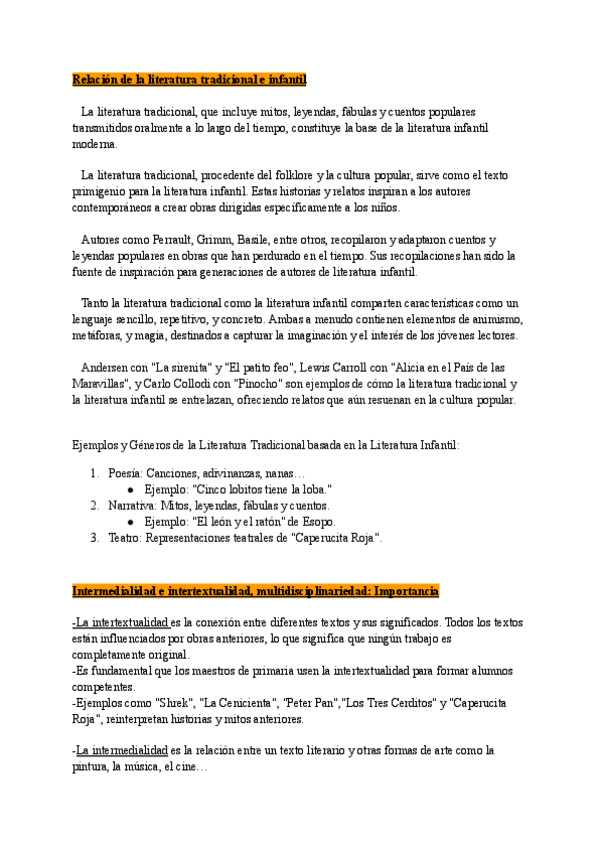 Relación de la literatura tradicional e infantil

La literatura tradicional, que incluye mitos, leyendas, fábulas y cuentos populares transmitidos oralmente a lo largo del tiempo, constituye la base de la literatura infantil moderna.

La literatura tradicional, procedente del folklore y la cultura popular, sirve como el texto primigenio para la literatura infantil. Estas historias y relatos inspiran a los autores contemporáneos a crear obras dirigidas específicamente a los niños.

Autores como Perrault, Grimm, Basile, entre otros, recopilaron y adaptaron cuentos y leyendas populares en obras que han perdurado en el tiempo. Sus recopilaciones han sido la fuente de inspiración para generaciones de autores de literatura infantil.

Tanto la literatura tradicional como la literatura infantil comparten características como un lenguaje sencillo, repetitivo, y concreto. Ambas a menudo contienen elementos de animismo, metáforas, y magia, destinados a capturar la imaginación y el interés de los jóvenes lectores.

Andersen con "La sirenita" y "El patito feo", Lewis Carroll con "Alicia en el País de las Maravillas", y Carlo Collodi con "Pinocho" son ejemplos de cómo la literatura tradicional y la literatura infantil se entrelazan, ofreciendo relatos que aún resuenan en la cultura popular.

Ejemplos y Géneros de la Literatura Tradicional basada en la Literatura Infantil:

1. Poesía: Canciones, adivinanzas, nanas…
 ● Ejemplo: "Cinco lobitos tiene la loba."
2. Narrativa: Mitos, leyendas, fábulas y cuentos.
 ● Ejemplo: "El león y el ratón" de Esopo.
3. Teatro: Representaciones teatrales de "Caperucita Roja".

Intermedialidad e intertextualidad, multidisciplinariedad: Importancia

-La intertextualidad es la conexión entre diferentes textos y sus significados. Todos los textos están influenciados por obras anteriores, lo que significa que ningún trabajo es completamente original.
-Es fundamental que los maestros de primaria usen la intertextualidad para formar alumnos competentes.
-Ejemplos como "Shrek", "La Cenicienta", "Peter Pan","Los Tres Cerditos" y "Caperucita Roja", reinterpretan historias y mitos anteriores.

-La intermedialidad es la relación entre un texto literario y otras formas de arte como la pintura, la música, el cine…